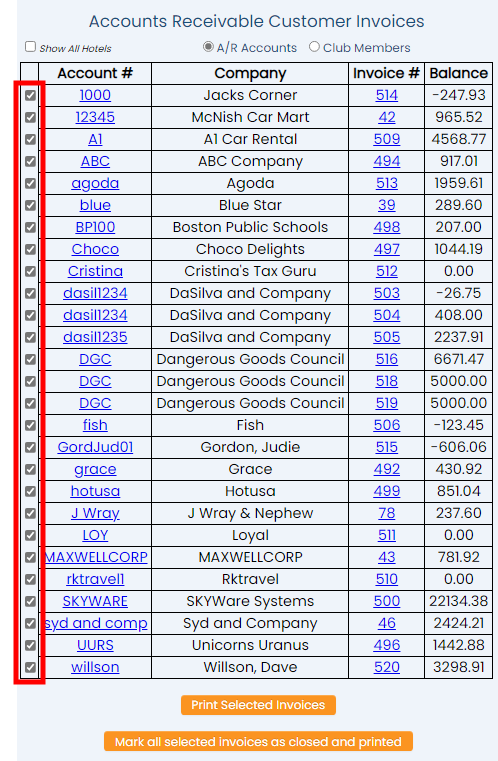 Accounts Receivable Customer Invoices

Show All Hotels A/R Accounts Club Members

| | Account # | Company | Invoice # | Balance |
|---|---|---|---|---|
| | 1000 | Jacks Corner | 514 | -247.93 |
| | 12345 | McNish Car Mart | 42 | 965.52 |
| | A1 | A1 Car Rental | 509 | 4568.77 |
| | ABC | ABC Company | 494 | 917.01 |
| | agoda | Agoda | 513 | 1959.61 |
| | blue | Blue Star | 39 | 289.60 |
| | BP100 | Boston Public Schools | 498 | 207.00 |
| | Choco | Choco Delights | 497 | 1044.19 |
| | Cristina | Cristina's Tax Guru | 512 | 0.00 |
| | dasil1234 | DaSilva and Company | 503 | -26.75 |
| | dasil1234 | DaSilva and Company | 504 | 408.00 |
| | dasil1235 | DaSilva and Company | 505 | 2237.91 |
| | DGC | Dangerous Goods Council | 516 | 6671.47 |
| | DGC | Dangerous Goods Council | 518 | 5000.00 |
| | DGC | Dangerous Goods Council | 519 | 5000.00 |
| | fish | Fish | 506 | -123.45 |
| | GordJud01 | Gordon, Judie | 515 | -606.06 |
| | grace | Grace | 492 | 430.92 |
| | hotusa | Hotusa | 499 | 851.04 |
| | J Wray | J Wray & Nephew | 78 | 237.60 |
| | LOY | Loyal | 511 | 0.00 |
| | MAXWELLCORP | MAXWELLCORP | 43 | 781.92 |
| | rktravel1 | Rktravel | 510 | 0.00 |
| | SKYWARE | SKYWare Systems | 500 | 22134.38 |
| | syd and comp | Syd and Company | 46 | 2424.21 |
| | UURS | Unicorns Uranus | 496 | 1442.88 |
| | willson | Willson, Dave | 520 | 3298.91 |

Print Selected Invoices

Mark all selected invoices as closed and printed